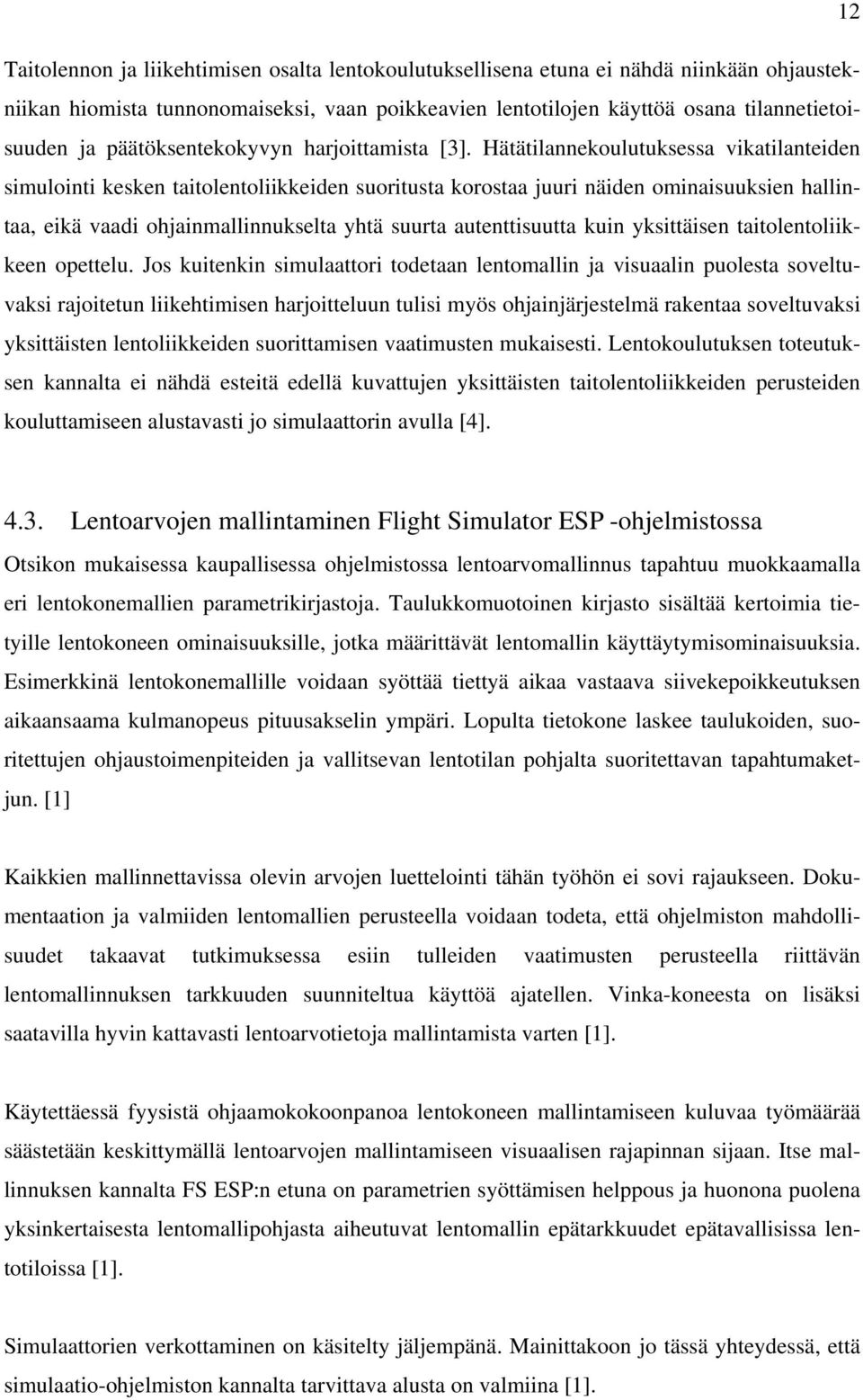 12

Taitolennon ja liikehtimisen osalta lentokoulutuksellisena etuna ei nähdä niinkään ohjaustekniikan hiomista tunnonomaiseksi, vaan poikkeavien lentotilojen käyttöä osana tilannetietoisuuden ja päätöksentekokyvyn harjoittamista [3]. Hätätilannekoulutuksessa vikatilanteiden simulointi kesken taitolentoliikkeiden suoritusta korostaa juuri näiden ominaisuuksien hallintaa, eikä vaadi ohjainmallinnukselta yhtä suurta autenttisuutta kuin yksittäisen taitolentoliikkeen opettelu. Jos kuitenkin simulaattori todetaan lentomallin ja visuaalin puolesta soveltuvaksi rajoitetun liikehtimisen harjoitteluun tulisi myös ohjainjärjestelmä rakentaa soveltuvaksi yksittäisten lentoliikkeiden suorittamisen vaatimusten mukaisesti. Lentokoulutuksen toteutuksen kannalta ei nähdä esteitä edellä kuvattujen yksittäisten taitolentoliikkeiden perusteiden kouluttamiseen alustavasti jo simulaattorin avulla [4].

4.3. Lentoarvojen mallintaminen Flight Simulator ESP -ohjelmistossa

Otsikon mukaisessa kaupallisessa ohjelmistossa lentoarvomallinnus tapahtuu muokkaamalla eri lentokonemallien parametrikirjastoja. Taulukkomuotoinen kirjasto sisältää kertoimia tietyille lentokoneen ominaisuuksille, jotka määrittävät lentomallin käyttäytymisominaisuuksia. Esimerkkinä lentokonemallille voidaan syöttää tiettyä aikaa vastaava siivekepoikkeutuksen aikaansaama kulmanopeus pituusakselin ympäri. Lopulta tietokone laskee taulukoiden, suoritettujen ohjaustoimenpiteiden ja vallitsevan lentotilan pohjalta suoritettavan tapahtumaketjun. [1]

Kaikkien mallinnettavissa olevin arvojen luettelointi tähän työhön ei sovi rajaukseen. Dokumentaation ja valmiiden lentomallien perusteella voidaan todeta, että ohjelmiston mahdollisuudet takaavat tutkimuksessa esiin tulleiden vaatimusten perusteella riittävän lentomallinnuksen tarkkuuden suunniteltua käyttöä ajatellen. Vinka-koneesta on lisäksi saatavilla hyvin kattavasti lentoarvotietoja mallintamista varten [1].

Käytettäessä fyysistä ohjaamokokoonpanoa lentokoneen mallintamiseen kuluvaa työmäärää säästetään keskittymällä lentoarvojen mallintamiseen visuaalisen rajapinnan sijaan. Itse mallinnuksen kannalta FS ESP:n etuna on parametrien syöttämisen helppous ja huonona puolena yksinkertaisesta lentomallipohjasta aiheutuvat lentomallin epätarkkuudet epätavallisissa lentotiloissa [1].

Simulaattorien verkottaminen on käsitelty jäljempänä. Mainittakoon jo tässä yhteydessä, että simulaatio-ohjelmiston kannalta tarvittava alusta on valmiina [1].